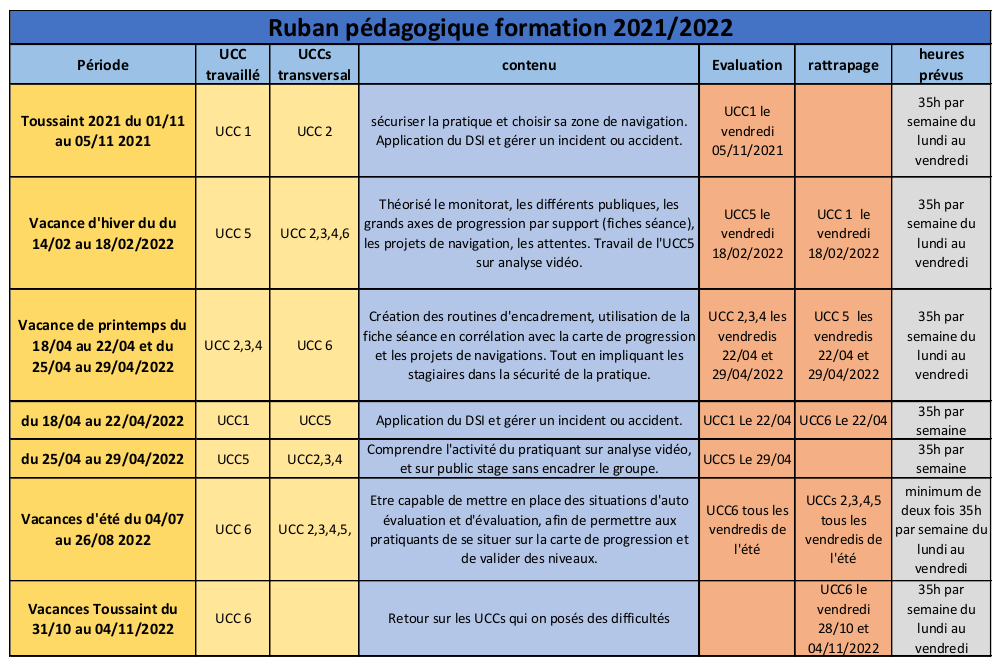 Ruban pédagogique formation 2021/2022

| Période | UCC travaillé | UCCs transversal | contenu | Evaluation | rattrapage | heures prévus |
|---|---|---|---|---|---|---|
| Toussaint 2021 du 01/11 au 05/11 2021 | UCC 1 | UCC 2 | sécuriser la pratique et choisir sa zone de navigation. Application du DSI et gérer un incident ou accident. | UCC1 le vendredi 05/11/2021 | | 35h par semaine du lundi au vendredi |
| Vacance d'hiver du du 14/02 au 18/02/2022 | UCC 5 | UCC 2,3,4,6 | Théorisé le monitorat, les différents publiques, les grands axes de progression par support (fiches séance), les projets de navigation, les attentes. Travail de l'UCC5 sur analyse vidéo. | UCC5 le vendredi 18/02/2022 | UCC 1 le vendredi 18/02/2022 | 35h par semaine du lundi au vendredi |
| Vacance de printemps du 18/04 au 22/04 et du 25/04 au 29/04/2022 | UCC 2,3,4 | UCC 6 | Création des routines d'encadrement, utilisation de la fiche séance en corrélation avec la carte de progression et les projets de navigations. Tout en impliquant les stagiaires dans la sécurité de la pratique. | UCC 2,3,4 les vendredis 22/04 et 29/04/2022 | UCC 5 les vendredis 22/04 et 29/04/2022 | 35h par semaine du lundi au vendredi |
| du 18/04 au 22/04/2022 | UCC1 | UCC5 | Application du DSI et gérer un incident ou accident. | UCC1 Le 22/04 | UCC6 Le 22/04 | 35h par semaine |
| du 25/04 au 29/04/2022 | UCC5 | UCC2,3,4 | Comprendre l'activité du pratiquant sur analyse vidéo, et sur public stage sans encadrer le groupe. | UCC5 Le 29/04 | | 35h par semaine |
| Vacances d'été du 04/07 au 26/08 2022 | UCC 6 | UCC 2,3,4,5, | Etre capable de mettre en place des situations d'auto évaluation et d'évaluation, afin de permettre aux pratiquants de se situer sur la carte de progression et de valider des niveaux. | UCC6 tous les vendredis de l'été | UCCs 2,3,4,5 tous les vendredis de l'été | minimum de deux fois 35h par semaine du lundi au vendredi |
| Vacances Toussaint du 31/10 au 04/11/2022 | UCC 6 | | Retour sur les UCCs qui on posés des difficultés | | UCC6 le vendredi 28/10 et 04/11/2022 | 35h par semaine du lundi au vendredi |